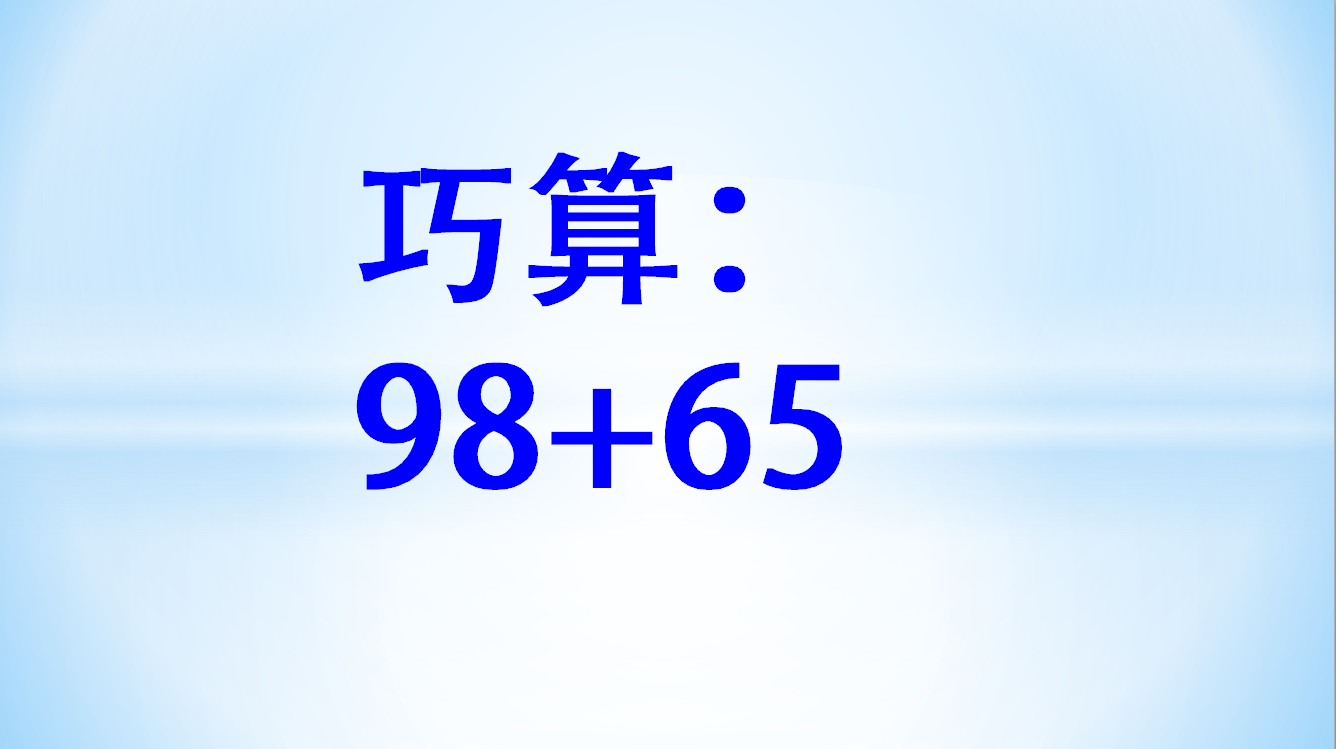 巧算：

$98+65$